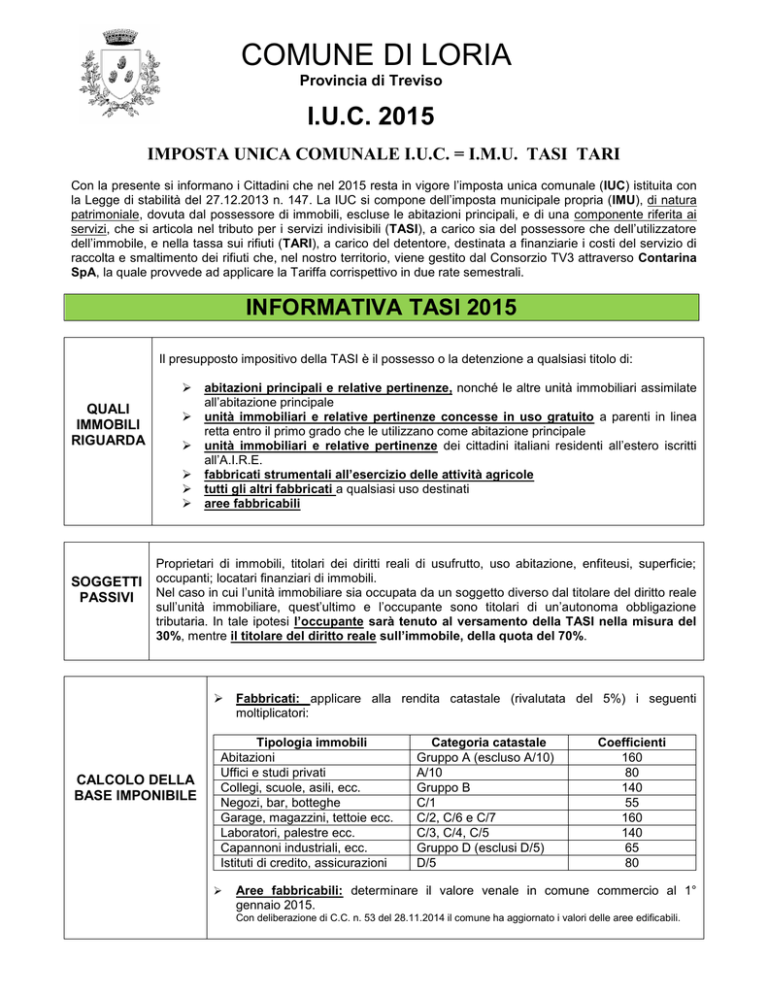 COMUNE DI LORIA
Provincia di Treviso

I.U.C. 2015

IMPOSTA UNICA COMUNALE I.U.C. = I.M.U. TASI TARI

Con la presente si informano i Cittadini che nel 2015 resta in vigore l'imposta unica comunale (IUC) istituita con la Legge di stabilità del 27.12.2013 n. 147. La IUC si compone dell'imposta municipale propria (IMU), di natura patrimoniale, dovuta dal possessore di immobili, escluse le abitazioni principali, e di una componente riferita ai servizi, che si articola nel tributo per i servizi indivisibili (TASI), a carico sia del possessore che dell'utilizzatore dell'immobile, e nella tassa sui rifiuti (TARI), a carico del detentore, destinata a finanziarie i costi del servizio di raccolta e smaltimento dei rifiuti che, nel nostro territorio, viene gestito dal Consorzio TV3 attraverso Contarina SpA, la quale provvede ad applicare la Tariffa corrispettivo in due rate semestrali.

INFORMATIVA TASI 2015

QUALI IMMOBILI RIGUARDA

Il presupposto impositivo della TASI è il possesso o la detenzione a qualsiasi titolo di:

➢ abitazioni principali e relative pertinenze, nonché le altre unità immobiliari assimilate all'abitazione principale
➢ unità immobiliari e relative pertinenze concesse in uso gratuito a parenti in linea retta entro il primo grado che le utilizzano come abitazione principale
➢ unità immobiliari e relative pertinenze dei cittadini italiani residenti all'estero iscritti all'A.I.R.E.
➢ fabbricati strumentali all'esercizio delle attività agricole
➢ tutti gli altri fabbricati a qualsiasi uso destinati
➢ aree fabbricabili

SOGGETTI PASSIVI

Proprietari di immobili, titolari dei diritti reali di usufrutto, uso abitazione, enfiteusi, superficie; occupanti; locatari finanziari di immobili.
Nel caso in cui l'unità immobiliare sia occupata da un soggetto diverso dal titolare del diritto reale sull'unità immobiliare, quest'ultimo e l'occupante sono titolari di un'autonoma obbligazione tributaria. In tale ipotesi l'occupante sarà tenuto al versamento della TASI nella misura del 30%, mentre il titolare del diritto reale sull'immobile, della quota del 70%.

CALCOLO DELLA BASE IMPONIBILE

➢ Fabbricati: applicare alla rendita catastale (rivalutata del 5%) i seguenti moltiplicatori:

| Tipologia immobili | Categoria catastale | Coefficienti |
|---|---|---|
| Abitazioni | Gruppo A (escluso A/10) | 160 |
| Uffici e studi privati | A/10 | 80 |
| Collegi, scuole, asili, ecc. | Gruppo B | 140 |
| Negozi, bar, botteghe | C/1 | 55 |
| Garage, magazzini, tettoie ecc. | C/2, C/6 e C/7 | 160 |
| Laboratori, palestre ecc. | C/3, C/4, C/5 | 140 |
| Capannoni industriali, ecc. | Gruppo D (esclusi D/5) | 65 |
| Istituti di credito, assicurazioni | D/5 | 80 |

➢ Aree fabbricabili: determinare il valore venale in comune commercio al 1° gennaio 2015.
Con deliberazione di C.C. n. 53 del 28.11.2014 il comune ha aggiornato i valori delle aree edificabili.